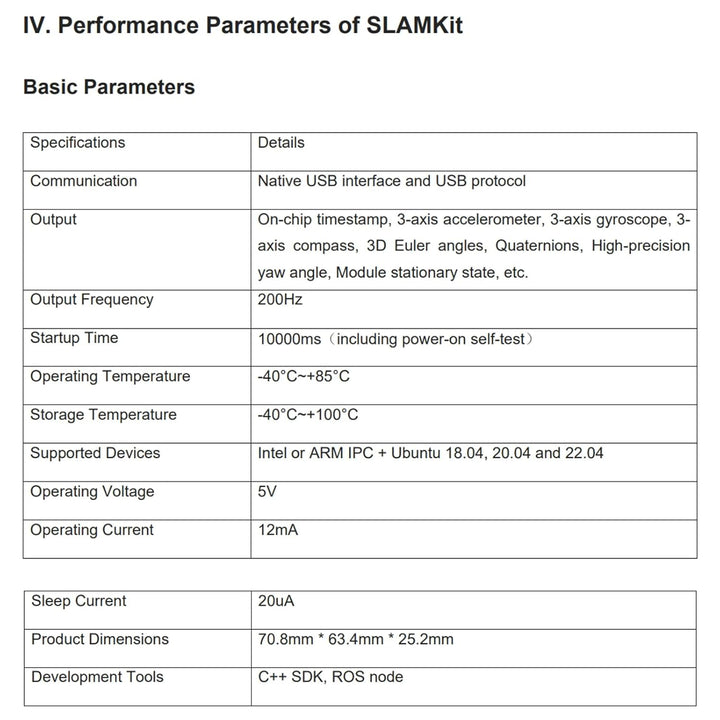 IV. Performance Parameters of SLAMKit

Basic Parameters

| Specifications | Details |
|---|---|
| Communication | Native USB interface and USB protocol |
| Output | On-chip timestamp, 3-axis accelerometer, 3-axis gyroscope, 3-axis compass, 3D Euler angles, Quaternions, High-precision yaw angle, Module stationary state, etc. |
| Output Frequency | 200Hz |
| Startup Time | 10000ms（including power-on self-test） |
| Operating Temperature | -40°C~+85°C |
| Storage Temperature | -40°C~+100°C |
| Supported Devices | Intel or ARM IPC + Ubuntu 18.04, 20.04 and 22.04 |
| Operating Voltage | 5V |
| Operating Current | 12mA |

| Sleep Current | 20uA |
|---|---|
| Product Dimensions | 70.8mm * 63.4mm * 25.2mm |
| Development Tools | C++ SDK, ROS node |